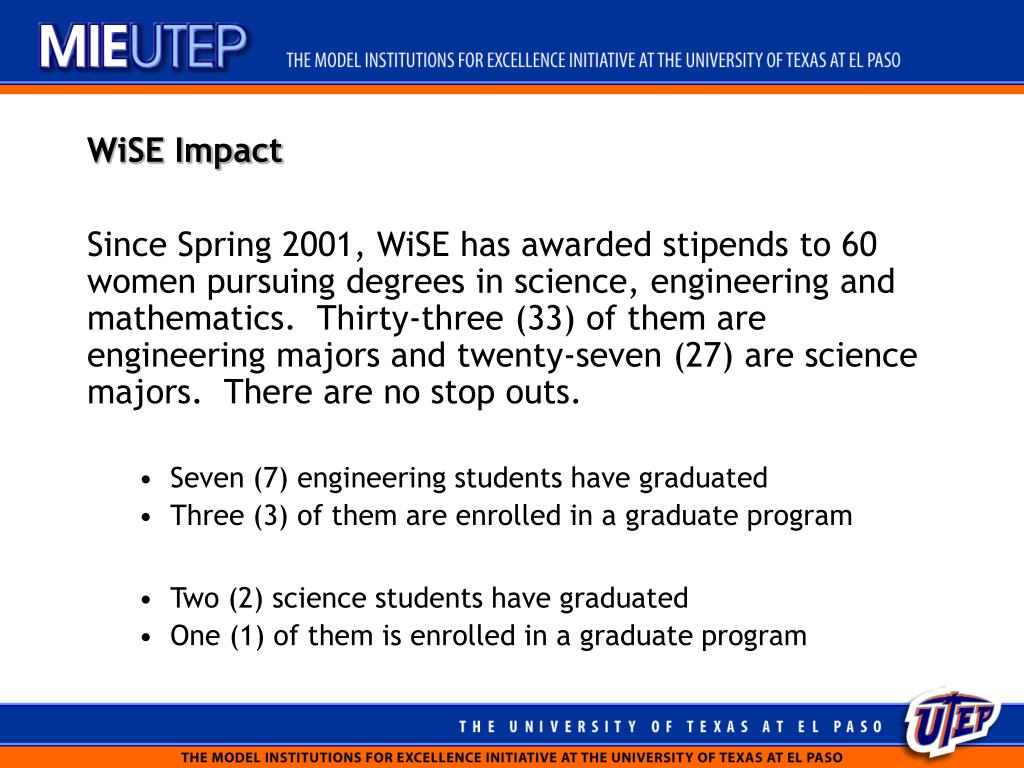 MIEUTEP THE MODEL INSTITUTIONS FOR EXCELLENCE INITIATIVE AT THE UNIVERSITY OF TEXAS AT EL PASO

WiSE Impact

Since Spring 2001, WiSE has awarded stipends to 60 women pursuing degrees in science, engineering and mathematics. Thirty-three (33) of them are engineering majors and twenty-seven (27) are science majors. There are no stop outs.

• Seven (7) engineering students have graduated
• Three (3) of them are enrolled in a graduate program

• Two (2) science students have graduated
• One (1) of them is enrolled in a graduate program

THE UNIVERSITY OF TEXAS AT EL PASO

UTEP

THE MODEL INSTITUTIONS FOR EXCELLENCE INITIATIVE AT THE UNIVERSITY OF TEXAS AT EL PASO